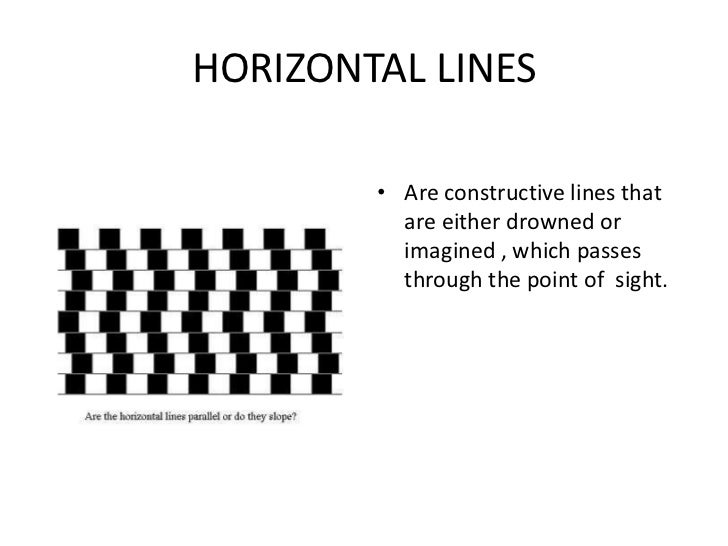 HORIZONTAL LINES

Are the horizontal lines parallel or do they slope?

• Are constructive lines that are either drowned or imagined , which passes through the point of sight.